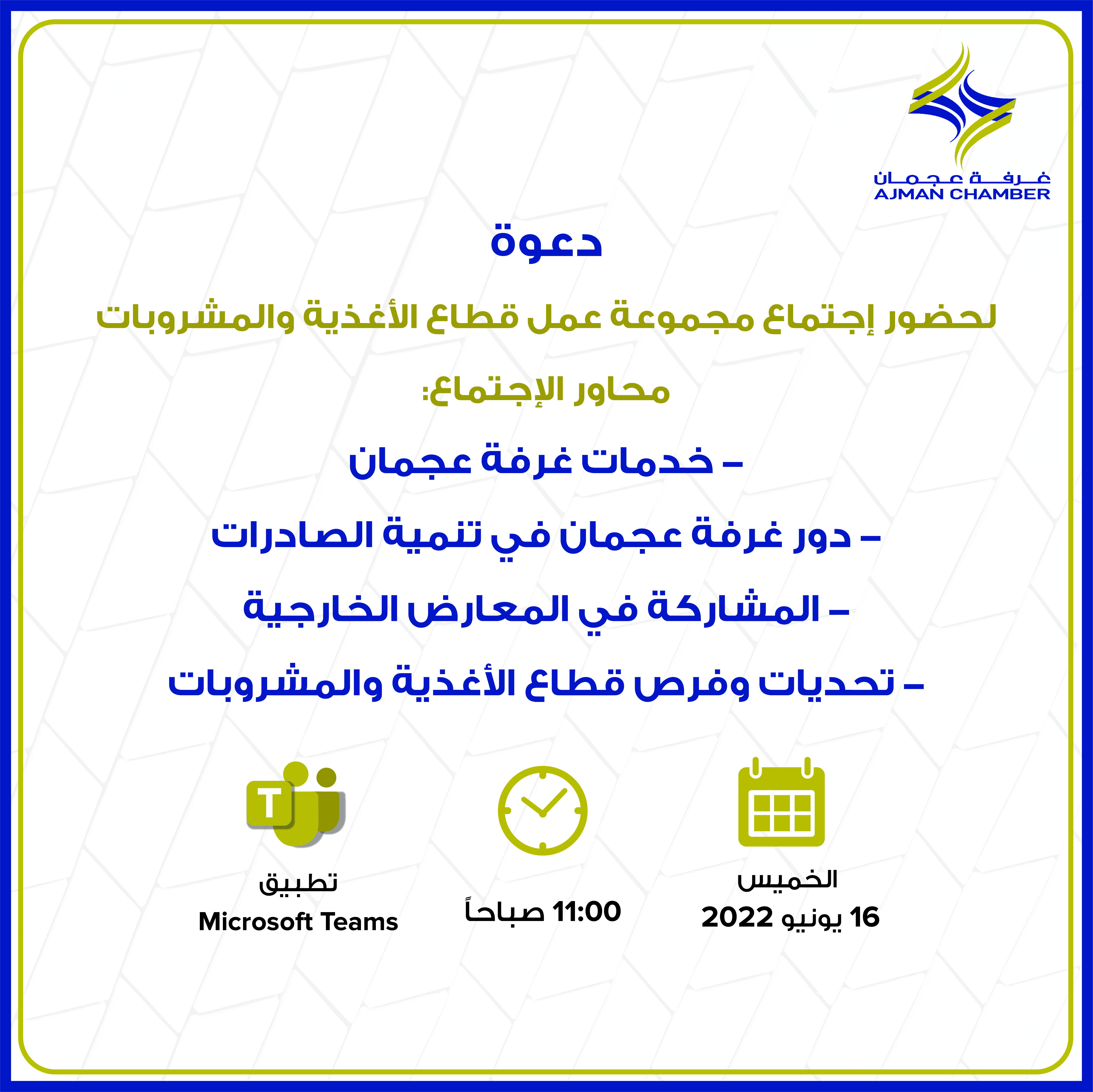 غرفة عجمان
AJMAN CHAMBER

دعوة

لحضور إجتماع مجموعة عمل قطاع الأغذية والمشروبات

محاور الإجتماع:

- خدمات غرفة عجمان

- دور غرفة عجمان في تنمية الصادرات

- المشاركة في المعارض الخارجية

- تحديات وفرص قطاع الأغذية والمشروبات

الخميس
16 يونيو 2022

11:00 صباحاً

تطبيق
Microsoft Teams